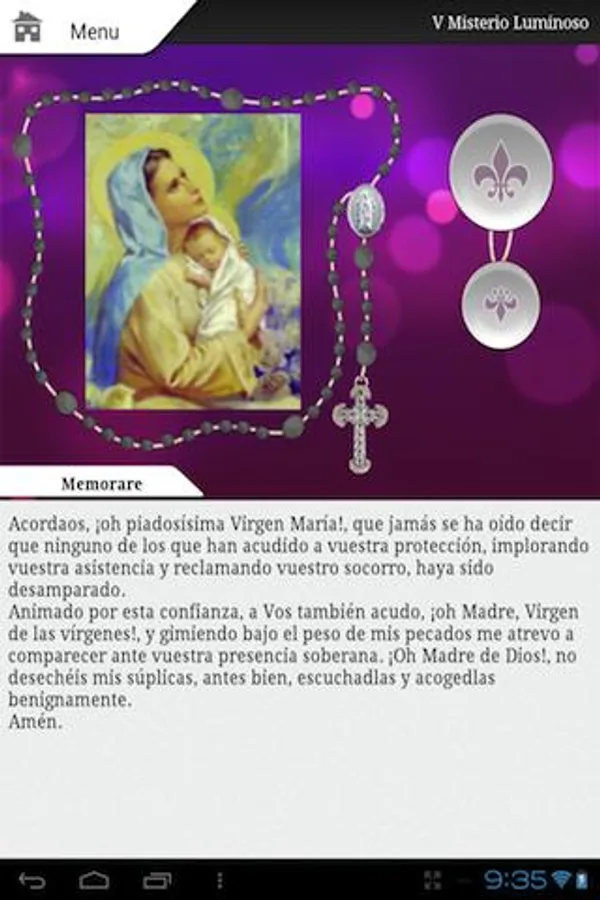 Menu

V Misterio Luminoso

Memorare

Acordaos, ¡oh piadosísima Virgen María!, que jamás se ha oído decir que ninguno de los que han acudido a vuestra protección, implorando vuestra asistencia y reclamando vuestro socorro, haya sido desamparado.
Animado por esta confianza, a Vos también acudo, ¡oh Madre, Virgen de las vírgenes!, y gimiendo bajo el peso de mis pecados me atrevo a comparecer ante vuestra presencia soberana. ¡Oh Madre de Dios!, no desechéis mis súplicas, antes bien, escuchadlas y acogedlas benignamente.
Amén.

9:35